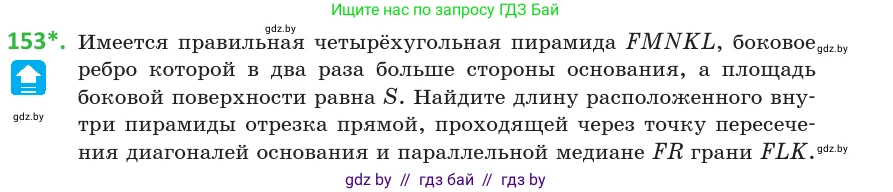 Ищите нас по запросу ГДЗ Бай

gdz.by

153*. Имеется правильная четырёхугольная пирамида $FMNKL$, боковое gdz.by ребро которой в два раза больше стороны основания, а площадь боковой поверхности равна $S$. Найдите длину расположенного внутри пирамиды отрезка прямой, проходящей через точку пересечения диагоналей основания и параллельной медиане $FR$ грани $FLK$. gdz.by

gdz.by

gdz by // гдз бай // гдз by